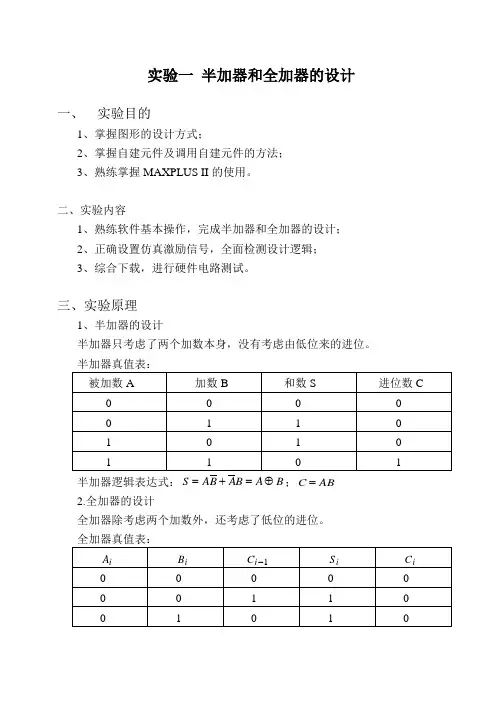 实验一 半加器和全加器的设计

一、 实验目的

1、掌握图形的设计方式；

2、掌握自建元件及调用自建元件的方法；

3、熟练掌握 MAXPLUS II 的使用。

二、实验内容

1、熟练软件基本操作，完成半加器和全加器的设计；

2、正确设置仿真激励信号，全面检测设计逻辑；

3、综合下载，进行硬件电路测试。

三、实验原理

1、半加器的设计

半加器只考虑了两个加数本身，没有考虑由低位来的进位。

半加器真值表：

| 被加数 A | 加数 B | 和数 S | 进位数 C |
|---|---|---|---|
| 0 | 0 | 0 | 0 |
| 0 | 1 | 1 | 0 |
| 1 | 0 | 1 | 0 |
| 1 | 1 | 0 | 1 |

半加器逻辑表达式：$S = A\overline{B} + \overline{A}B = A \oplus B$；$C = AB$

2.全加器的设计

全加器除考虑两个加数外，还考虑了低位的进位。

全加器真值表：

| $A_i$ | $B_i$ | $C_{i-1}$ | $S_i$ | $C_i$ |
|---|---|---|---|---|
| 0 | 0 | 0 | 0 | 0 |
| 0 | 0 | 1 | 1 | 0 |
| 0 | 1 | 0 | 1 | 0 |